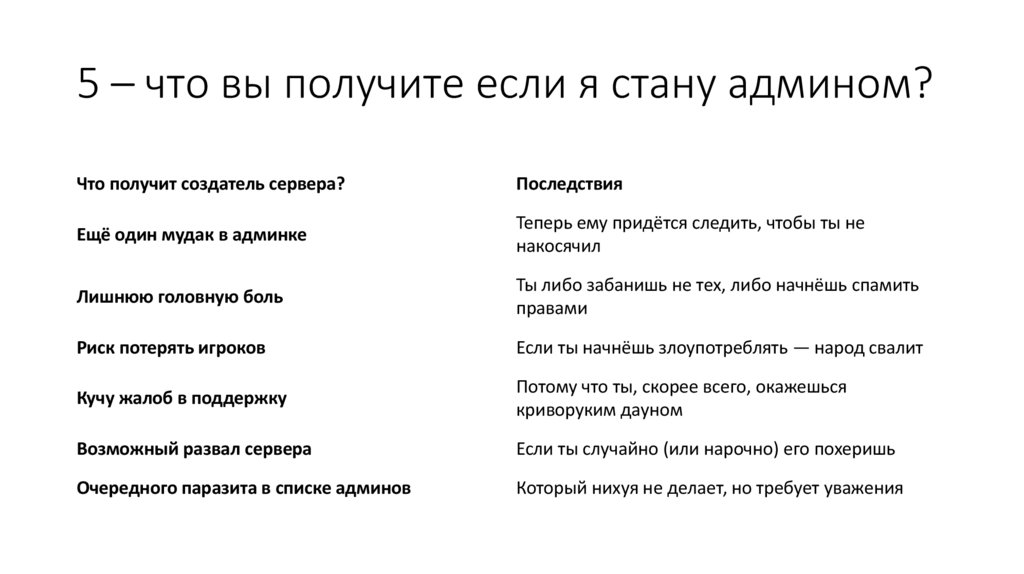 5 – что вы получите если я стану админом?

| Что получит создатель сервера? | Последствия |
|---|---|
| Ещё один мудак в админке | Теперь ему придётся следить, чтобы ты не накосячил |
| Лишнюю головную боль | Ты либо забанишь не тех, либо начнёшь спамить правами |
| Риск потерять игроков | Если ты начнёшь злоупотреблять — народ свалит |
| Кучу жалоб в поддержку | Потому что ты, скорее всего, окажешься криворуким дауном |
| Возможный развал сервера | Если ты случайно (или нарочно) его похеришь |
| Очередного паразита в списке админов | Который нихуя не делает, но требует уважения |